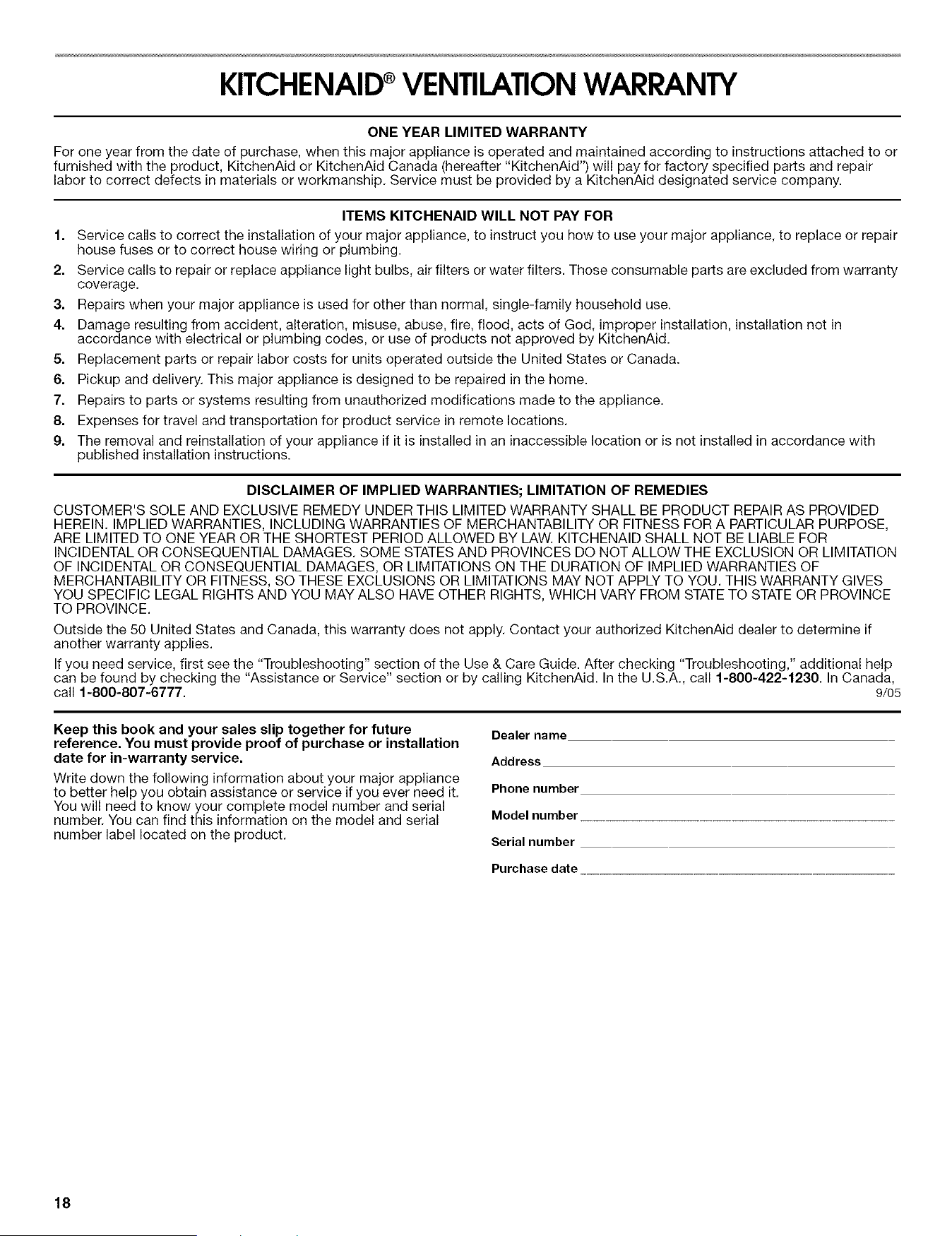 KITCHENAID® VENTILATION WARRANTY

ONE YEAR LIMITED WARRANTY

For one year from the date of purchase, when this major appliance is operated and maintained according to instructions attached to or furnished with the product, KitchenAid or KitchenAid Canada (hereafter "KitchenAid") will pay for factory specified parts and repair labor to correct defects in materials or workmanship. Service must be provided by a KitchenAid designated service company.

ITEMS KITCHENAID WILL NOT PAY FOR

1. Service calls to correct the installation of your major appliance, to instruct you how to use your major appliance, to replace or repair house fuses or to correct house wiring or plumbing.
2. Service calls to repair or replace appliance light bulbs, air filters or water filters. Those consumable parts are excluded from warranty coverage.
3. Repairs when your major appliance is used for other than normal, single-family household use.
4. Damage resulting from accident, alteration, misuse, abuse, fire, flood, acts of God, improper installation, installation not in accordance with electrical or plumbing codes, or use of products not approved by KitchenAid.
5. Replacement parts or repair labor costs for units operated outside the United States or Canada.
6. Pickup and delivery. This major appliance is designed to be repaired in the home.
7. Repairs to parts or systems resulting from unauthorized modifications made to the appliance.
8. Expenses for travel and transportation for product service in remote locations.
9. The removal and reinstallation of your appliance if it is installed in an inaccessible location or is not installed in accordance with published installation instructions.

DISCLAIMER OF IMPLIED WARRANTIES; LIMITATION OF REMEDIES

CUSTOMER'S SOLE AND EXCLUSIVE REMEDY UNDER THIS LIMITED WARRANTY SHALL BE PRODUCT REPAIR AS PROVIDED HEREIN. IMPLIED WARRANTIES, INCLUDING WARRANTIES OF MERCHANTABILITY OR FITNESS FOR A PARTICULAR PURPOSE, ARE LIMITED TO ONE YEAR OR THE SHORTEST PERIOD ALLOWED BY LAW. KITCHENAID SHALL NOT BE LIABLE FOR INCIDENTAL OR CONSEQUENTIAL DAMAGES. SOME STATES AND PROVINCES DO NOT ALLOW THE EXCLUSION OR LIMITATION OF INCIDENTAL OR CONSEQUENTIAL DAMAGES, OR LIMITATIONS ON THE DURATION OF IMPLIED WARRANTIES OF MERCHANTABILITY OR FITNESS, SO THESE EXCLUSIONS OR LIMITATIONS MAY NOT APPLY TO YOU. THIS WARRANTY GIVES YOU SPECIFIC LEGAL RIGHTS AND YOU MAY ALSO HAVE OTHER RIGHTS, WHICH VARY FROM STATE TO STATE OR PROVINCE TO PROVINCE.

Outside the 50 United States and Canada, this warranty does not apply. Contact your authorized KitchenAid dealer to determine if another warranty applies.

If you need service, first see the "Troubleshooting" section of the Use & Care Guide. After checking "Troubleshooting," additional help can be found by checking the "Assistance or Service" section or by calling KitchenAid. In the U.S.A., call 1-800-422-1230. In Canada, call 1-800-807-6777. 9/05

Keep this book and your sales slip together for future reference. You must provide proof of purchase or installation date for in-warranty service.

Write down the following information about your major appliance to better help you obtain assistance or service if you ever need it. You will need to know your complete model number and serial number. You can find this information on the model and serial number label located on the product.

Dealer name

Address

Phone number

Model number

Serial number

Purchase date

18